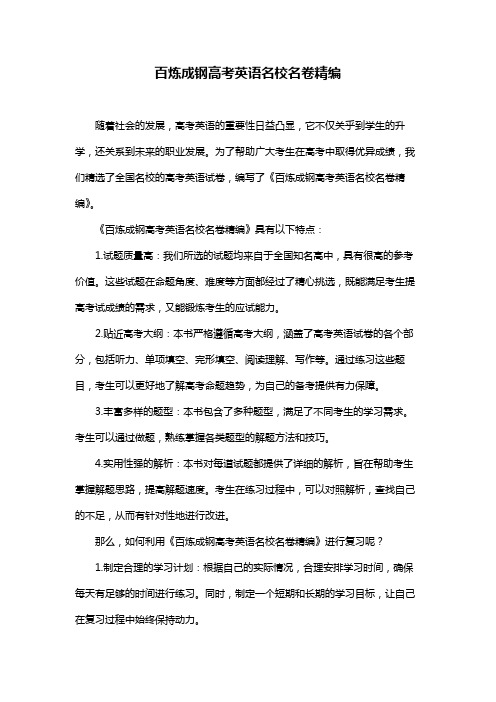 百炼成钢高考英语名校名卷精编

随着社会的发展，高考英语的重要性日益凸显，它不仅关乎到学生的升学，还关系到未来的职业发展。为了帮助广大考生在高考中取得优异成绩，我们精选了全国名校的高考英语试卷，编写了《百炼成钢高考英语名校名卷精编》。

《百炼成钢高考英语名校名卷精编》具有以下特点：

1.试题质量高：我们所选的试题均来自于全国知名高中，具有很高的参考价值。这些试题在命题角度、难度等方面都经过了精心挑选，既能满足考生提高考试成绩的需求，又能锻炼考生的应试能力。

2.贴近高考大纲：本书严格遵循高考大纲，涵盖了高考英语试卷的各个部分，包括听力、单项填空、完形填空、阅读理解、写作等。通过练习这些题目，考生可以更好地了解高考命题趋势，为自己的备考提供有力保障。

3.丰富多样的题型：本书包含了多种题型，满足了不同考生的学习需求。考生可以通过做题，熟练掌握各类题型的解题方法和技巧。

4.实用性强的解析：本书对每道试题都提供了详细的解析，旨在帮助考生掌握解题思路，提高解题速度。考生在练习过程中，可以对照解析，查找自己的不足，从而有针对性地进行改进。

那么，如何利用《百炼成钢高考英语名校名卷精编》进行复习呢？

1.制定合理的学习计划：根据自己的实际情况，合理安排学习时间，确保每天有足够的时间进行练习。同时，制定一个短期和长期的学习目标，让自己在复习过程中始终保持动力。